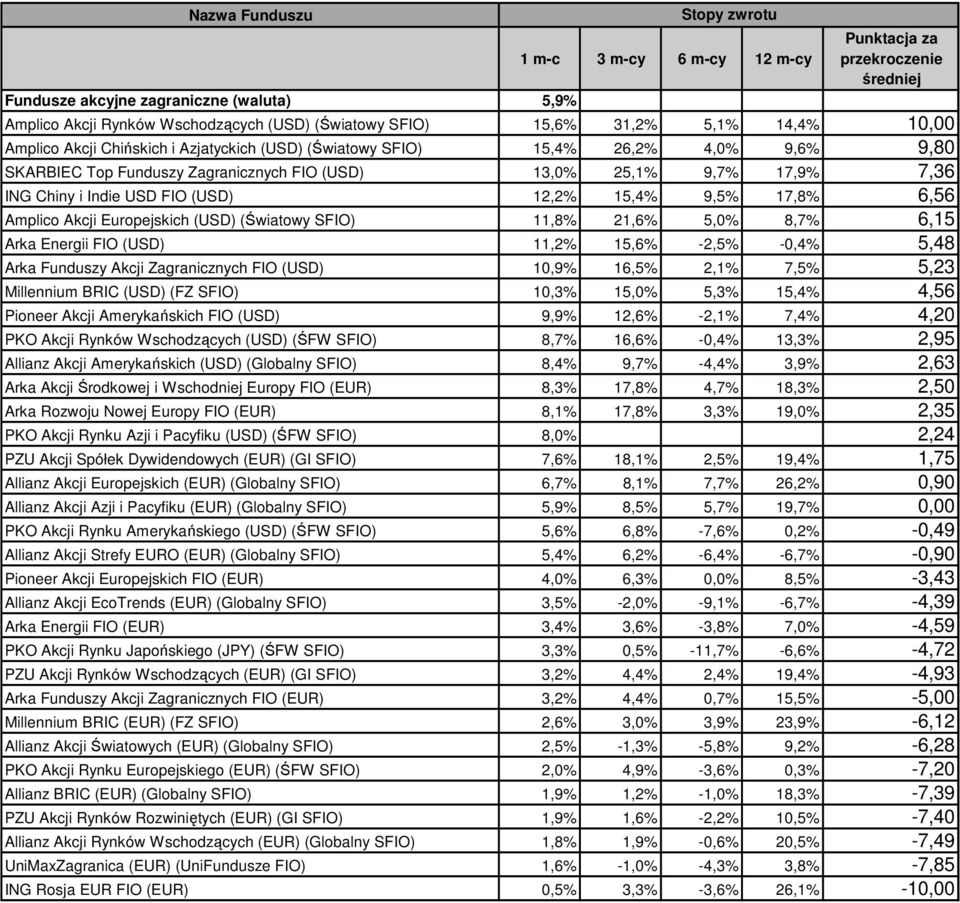 | Nazwa Funduszu | Stopy zwrotu | | | | |
|---|---|---|---|---|---|
| | 1 m-c | 3 m-cy | 6 m-cy | 12 m-cy | Punktacja za przekroczenie średniej |
| Fundusze akcyjne zagraniczne (waluta) | 5,9% | | | | |
| Amplico Akcji Rynków Wschodzących (USD) (Światowy SFIO) | 15,6% | 31,2% | 5,1% | 14,4% | 10,00 |
| Amplico Akcji Chińskich i Azjatyckich (USD) (Światowy SFIO) | 15,4% | 26,2% | 4,0% | 9,6% | 9,80 |
| SKARBIEC Top Funduszy Zagranicznych FIO (USD) | 13,0% | 25,1% | 9,7% | 17,9% | 7,36 |
| ING Chiny i Indie USD FIO (USD) | 12,2% | 15,4% | 9,5% | 17,8% | 6,56 |
| Amplico Akcji Europejskich (USD) (Światowy SFIO) | 11,8% | 21,6% | 5,0% | 8,7% | 6,15 |
| Arka Energii FIO (USD) | 11,2% | 15,6% | -2,5% | -0,4% | 5,48 |
| Arka Funduszy Akcji Zagranicznych FIO (USD) | 10,9% | 16,5% | 2,1% | 7,5% | 5,23 |
| Millennium BRIC (USD) (FZ SFIO) | 10,3% | 15,0% | 5,3% | 15,4% | 4,56 |
| Pioneer Akcji Amerykańskich FIO (USD) | 9,9% | 12,6% | -2,1% | 7,4% | 4,20 |
| PKO Akcji Rynków Wschodzących (USD) (ŚFW SFIO) | 8,7% | 16,6% | -0,4% | 13,3% | 2,95 |
| Allianz Akcji Amerykańskich (USD) (Globalny SFIO) | 8,4% | 9,7% | -4,4% | 3,9% | 2,63 |
| Arka Akcji Środkowej i Wschodniej Europy FIO (EUR) | 8,3% | 17,8% | 4,7% | 18,3% | 2,50 |
| Arka Rozwoju Nowej Europy FIO (EUR) | 8,1% | 17,8% | 3,3% | 19,0% | 2,35 |
| PKO Akcji Rynku Azji i Pacyfiku (USD) (ŚFW SFIO) | 8,0% | | | | 2,24 |
| PZU Akcji Spółek Dywidendowych (EUR) (GI SFIO) | 7,6% | 18,1% | 2,5% | 19,4% | 1,75 |
| Allianz Akcji Europejskich (EUR) (Globalny SFIO) | 6,7% | 8,1% | 7,7% | 26,2% | 0,90 |
| Allianz Akcji Azji i Pacyfiku (EUR) (Globalny SFIO) | 5,9% | 8,5% | 5,7% | 19,7% | 0,00 |
| PKO Akcji Rynku Amerykańskiego (USD) (ŚFW SFIO) | 5,6% | 6,8% | -7,6% | 0,2% | -0,49 |
| Allianz Akcji Strefy EURO (EUR) (Globalny SFIO) | 5,4% | 6,2% | -6,4% | -6,7% | -0,90 |
| Pioneer Akcji Europejskich FIO (EUR) | 4,0% | 6,3% | 0,0% | 8,5% | -3,43 |
| Allianz Akcji EcoTrends (EUR) (Globalny SFIO) | 3,5% | -2,0% | -9,1% | -6,7% | -4,39 |
| Arka Energii FIO (EUR) | 3,4% | 3,6% | -3,8% | 7,0% | -4,59 |
| PKO Akcji Rynku Japońskiego (JPY) (ŚFW SFIO) | 3,3% | 0,5% | -11,7% | -6,6% | -4,72 |
| PZU Akcji Rynków Wschodzących (EUR) (GI SFIO) | 3,2% | 4,4% | 2,4% | 19,4% | -4,93 |
| Arka Funduszy Akcji Zagranicznych FIO (EUR) | 3,2% | 4,4% | 0,7% | 15,5% | -5,00 |
| Millennium BRIC (EUR) (FZ SFIO) | 2,6% | 3,0% | 3,9% | 23,9% | -6,12 |
| Allianz Akcji Światowych (EUR) (Globalny SFIO) | 2,5% | -1,3% | -5,8% | 9,2% | -6,28 |
| PKO Akcji Rynku Europejskiego (EUR) (ŚFW SFIO) | 2,0% | 4,9% | -3,6% | 0,3% | -7,20 |
| Allianz BRIC (EUR) (Globalny SFIO) | 1,9% | 1,2% | -1,0% | 18,3% | -7,39 |
| PZU Akcji Rynków Rozwiniętych (EUR) (GI SFIO) | 1,9% | 1,6% | -2,2% | 10,5% | -7,40 |
| Allianz Akcji Rynków Wschodzących (EUR) (Globalny SFIO) | 1,8% | 1,9% | -0,6% | 20,5% | -7,49 |
| UniMaxZagranica (EUR) (UniFundusze FIO) | 1,6% | -1,0% | -4,3% | 3,8% | -7,85 |
| ING Rosja EUR FIO (EUR) | 0,5% | 3,3% | -3,6% | 26,1% | -10,00 |